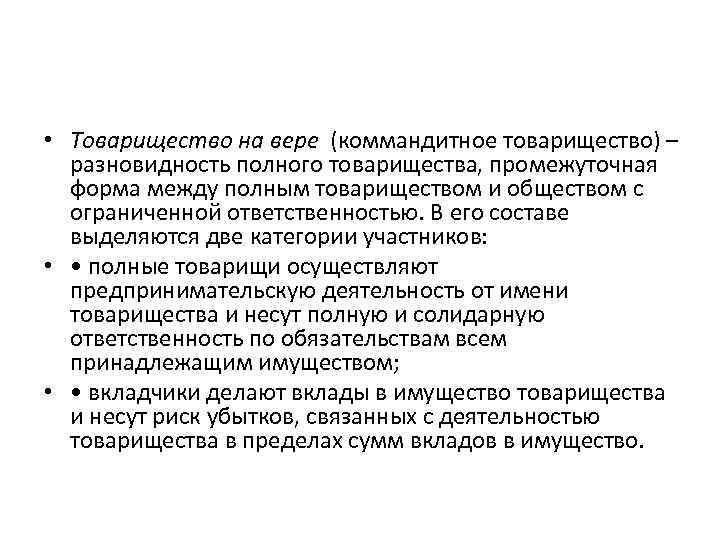 • Товарищество на вере (коммандитное товарищество) – разновидность полного товарищества, промежуточная форма между полным товариществом и обществом с ограниченной ответственностью. В его составе выделяются две категории участников:

• • полные товарищи осуществляют предпринимательскую деятельность от имени товарищества и несут полную и солидарную ответственность по обязательствам всем принадлежащим имуществом;

• • вкладчики делают вклады в имущество товарищества и несут риск убытков, связанных с деятельностью товарищества в пределах сумм вкладов в имущество.